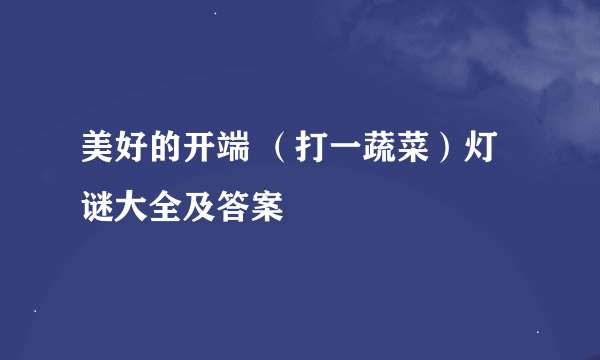 美好的开端 （打一蔬菜）灯谜大全及答案